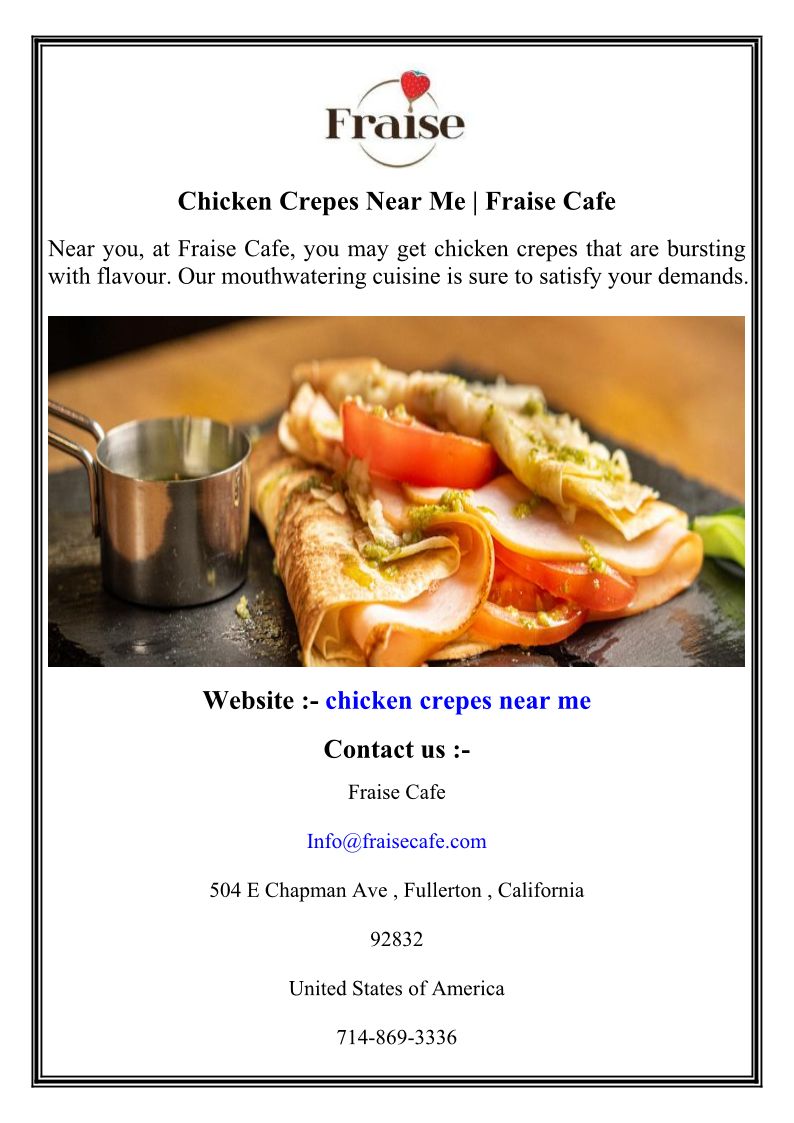 Fraise

Chicken Crepes Near Me | Fraise Cafe

Near you, at Fraise Cafe, you may get chicken crepes that are bursting with flavour. Our mouthwatering cuisine is sure to satisfy your demands.

Website :- chicken crepes near me

Contact us :-

Fraise Cafe

Info@fraisecafe.com

504 E Chapman Ave , Fullerton , California

92832

United States of America

714-869-3336